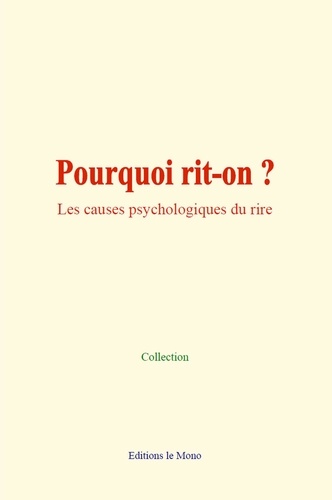 Pourquoi rit-on ?

Les causes psychologiques du rire

Collection

Editions le Mono